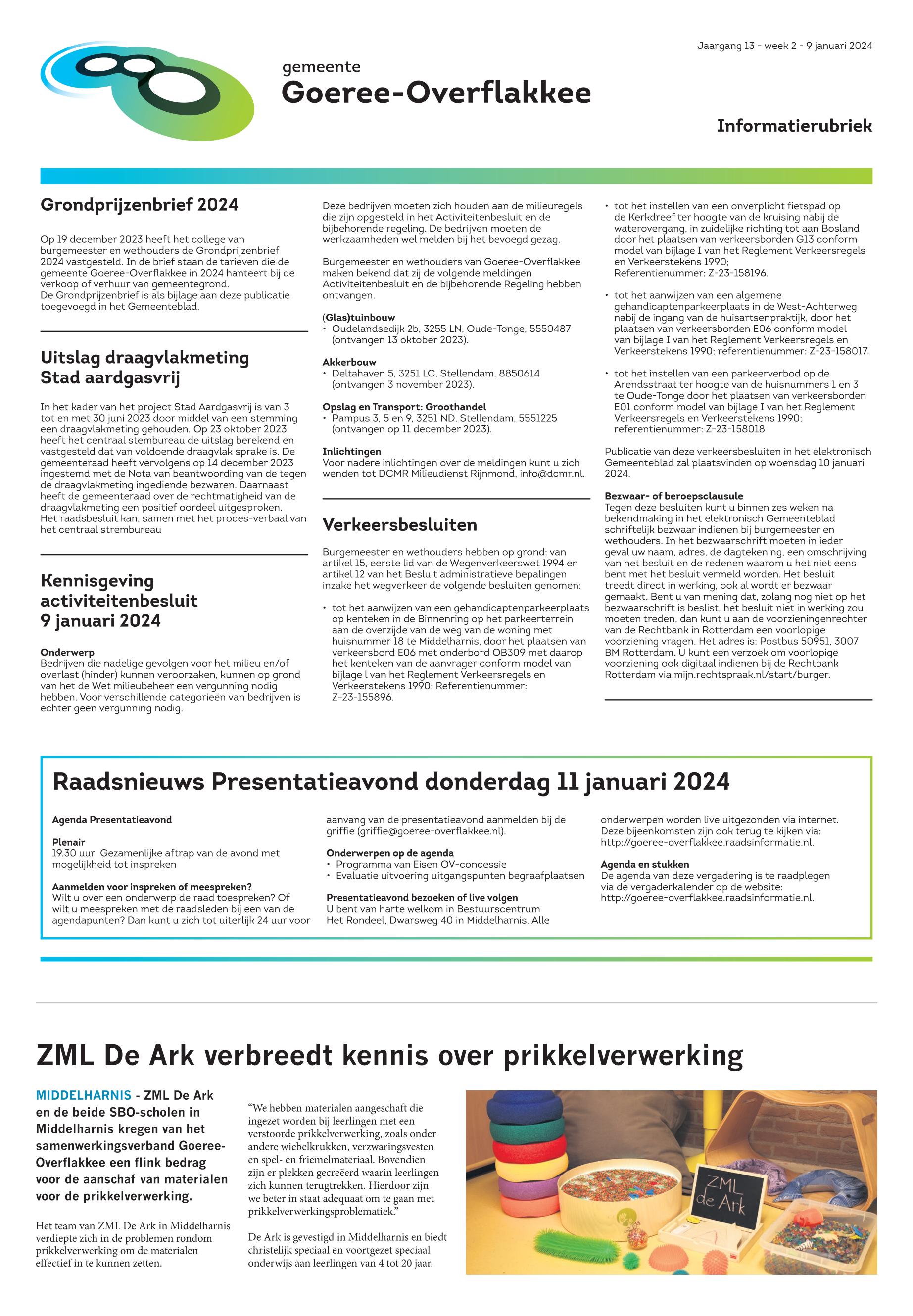 Jaargang 13 - week 2 - 9 januari 2024

gemeente
Goeree-Overflakkee

Informatierubriek

Grondprijzenbrief 2024

Op 19 december 2023 heeft het college van burgemeester en wethouders de Grondprijzenbrief 2024 vastgesteld. In de brief staan de tarieven die de gemeente Goeree-Overflakkee in 2024 hanteert bij de verkoop of verhuur van gemeentegrond.
De Grondprijzenbrief is als bijlage aan deze publicatie toegevoegd in het Gemeenteblad.

Uitslag draagvlakmeting Stad aardgasvrij

In het kader van het project Stad Aardgasvrij is van 3 tot en met 30 juni 2023 door middel van een stemming een draagvlakmeting gehouden. Op 23 oktober 2023 heeft het centraal stembureau de uitslag berekend en vastgesteld dat van voldoende draagvlak sprake is. De gemeenteraad heeft vervolgens op 14 december 2023 ingestemd met de Nota van beantwoording van de tegen de draagvlakmeting ingediende bezwaren. Daarnaast heeft de gemeenteraad over de rechtmatigheid van de draagvlakmeting een positief oordeel uitgesproken. Het raadsbesluit kan, samen met het proces-verbaal van het centraal strembureau

Kennisgeving activiteitenbesluit 9 januari 2024

Onderwerp
Bedrijven die nadelige gevolgen voor het milieu en/of overlast (hinder) kunnen veroorzaken, kunnen op grond van het de Wet milieubeheer een vergunning nodig hebben. Voor verschillende categorieën van bedrijven is echter geen vergunning nodig.

Deze bedrijven moeten zich houden aan de milieuregels die zijn opgesteld in het Activiteitenbesluit en de bijbehorende regeling. De bedrijven moeten de werkzaamheden wel melden bij het bevoegd gezag.

Burgemeester en wethouders van Goeree-Overflakkee maken bekend dat zij de volgende meldingen Activiteitenbesluit en de bijbehorende Regeling hebben ontvangen.

(Glas)tuinbouw
• Oudelandsedijk 2b, 3255 LN, Oude-Tonge, 5550487 (ontvangen 13 oktober 2023).

Akkerbouw
• Deltahaven 5, 3251 LC, Stellendam, 8850614 (ontvangen 3 november 2023).

Opslag en Transport: Groothandel
• Pampus 3, 5 en 9, 3251 ND, Stellendam, 5551225 (ontvangen op 11 december 2023).

Inlichtingen
Voor nadere inlichtingen over de meldingen kunt u zich wenden tot DCMR Milieudienst Rijnmond, info@dcmr.nl.

Verkeersbesluiten

Burgemeester en wethouders hebben op grond: van artikel 15, eerste lid van de Wegenverkeerswet 1994 en artikel 12 van het Besluit administratieve bepalingen inzake het wegverkeer de volgende besluiten genomen:

• tot het aanwijzen van een gehandicaptenparkeerplaats op kenteken in de Binnenring op het parkeerterrein aan de overzijde van de weg van de woning met huisnummer 18 te Middelharnis, door het plaatsen van verkeersbord E06 met onderbord OB309 met daarop het kenteken van de aanvrager conform model van bijlage l van het Reglement Verkeersregels en Verkeerstekens 1990; Referentienummer: Z-23-155896.

• tot het instellen van een onverplicht fietspad op de Kerkdreef ter hoogte van de kruising nabij de waterovergang, in zuidelijke richting tot aan Bosland door het plaatsen van verkeersborden G13 conform model van bijlage I van het Reglement Verkeersregels en Verkeerstekens 1990;
Referentienummer: Z-23-158196.

• tot het aanwijzen van een algemene gehandicaptenparkeerplaats in de West-Achterweg nabij de ingang van de huisartsenpraktijk, door het plaatsen van verkeersborden E06 conform model van bijlage I van het Reglement Verkeersregels en Verkeerstekens 1990; referentienummer: Z-23-158017.

• tot het instellen van een parkeerverbod op de Arendsstraat ter hoogte van de huisnummers 1 en 3 te Oude-Tonge door het plaatsen van verkeersborden E01 conform model van bijlage I van het Reglement Verkeersregels en Verkeerstekens 1990; referentienummer: Z-23-158018

Publicatie van deze verkeersbesluiten in het elektronisch Gemeenteblad zal plaatsvinden op woensdag 10 januari 2024.

Bezwaar- of beroepsclausule
Tegen deze besluiten kunt u binnen zes weken na bekendmaking in het elektronisch Gemeenteblad schriftelijk bezwaar indienen bij burgemeester en wethouders. In het bezwaarschrift moeten in ieder geval uw naam, adres, de dagtekening, een omschrijving van het besluit en de redenen waarom u het niet eens bent met het besluit vermeld worden. Het besluit treedt direct in werking, ook al wordt er bezwaar gemaakt. Bent u van mening dat, zolang nog niet op het bezwaarschrift is beslist, het besluit niet in werking zou moeten treden, dan kunt u aan de voorzieningenrechter van de Rechtbank in Rotterdam een voorlopige voorziening vragen. Het adres is: Postbus 50951, 3007 BM Rotterdam. U kunt een verzoek om voorlopige voorziening ook digitaal indienen bij de Rechtbank Rotterdam via mijn.rechtspraak.nl/start/burger.

Raadsnieuws Presentatieavond donderdag 11 januari 2024

Agenda Presentatieavond

Plenair
19.30 uur Gezamenlijke aftrap van de avond met mogelijkheid tot inspreken

Aanmelden voor inspreken of meespreken?
Wilt u over een onderwerp de raad toespreken? Of wilt u meespreken met de raadsleden bij een van de agendapunten? Dan kunt u zich tot uiterlijk 24 uur voor aanvang van de presentatieavond aanmelden bij de griffie (griffie@goeree-overflakkee.nl).

Onderwerpen op de agenda
• Programma van Eisen OV-concessie
• Evaluatie uitvoering uitgangspunten begraafplaatsen

Presentatieavond bezoeken of live volgen
U bent van harte welkom in Bestuurscentrum Het Rondeel, Dwarsweg 40 in Middelharnis. Alle onderwerpen worden live uitgezonden via internet. Deze bijeenkomsten zijn ook terug te kijken via: http://goeree-overflakkee.raadsinformatie.nl.

Agenda en stukken
De agenda van deze vergadering is te raadplegen via de vergaderkalender op de website: http://goeree-overflakkee.raadsinformatie.nl.

ZML De Ark verbreedt kennis over prikkelverwerking

MIDDELHARNIS - ZML De Ark en de beide SBO-scholen in Middelharnis kregen van het samenwerkingsverband Goeree-Overflakkee een flink bedrag voor de aanschaf van materialen voor de prikkelverwerking.

Het team van ZML De Ark in Middelharnis verdiepte zich in de problemen rondom prikkelverwerking om de materialen effectief in te kunnen zetten.

“We hebben materialen aangeschaft die ingezet worden bij leerlingen met een verstoorde prikkelverwerking, zoals onder andere wiebelkrukken, verzwaringsvesten en spel- en friemelmateriaal. Bovendien zijn er plekken gecreëerd waarin leerlingen zich kunnen terugtrekken. Hierdoor zijn we beter in staat adequaat om te gaan met prikkelverwerkingsproblematiek.”

De Ark is gevestigd in Middelharnis en biedt christelijk speciaal en voortgezet speciaal onderwijs aan leerlingen van 4 tot 20 jaar.

ZML de Ark